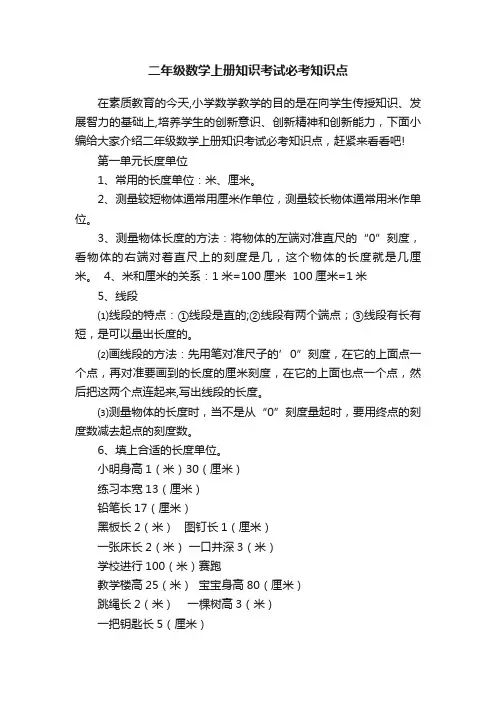 二年级数学上册知识考试必考知识点

在素质教育的今天,小学数学教学的目的是在向学生传授知识、发展智力的基础上,培养学生的创新意识、创新精神和创新能力，下面小编给大家介绍二年级数学上册知识考试必考知识点，赶紧来看看吧!

第一单元长度单位

1、常用的长度单位：米、厘米。

2、测量较短物体通常用厘米作单位，测量较长物体通常用米作单位。

3、测量物体长度的方法：将物体的左端对准直尺的“0”刻度，看物体的右端对着直尺上的刻度是几，这个物体的长度就是几厘米。 4、米和厘米的关系：1 米=100 厘米 100 厘米=1 米

5、线段

⑴线段的特点：①线段是直的;②线段有两个端点；③线段有长有短，是可以量出长度的。

⑵画线段的方法：先用笔对准尺子的’0”刻度，在它的上面点一个点，再对准要画到的长度的厘米刻度，在它的上面也点一个点，然后把这两个点连起来,写出线段的长度。

⑶测量物体的长度时，当不是从“0”刻度量起时，要用终点的刻度数减去起点的刻度数。

6、填上合适的长度单位。

小明身高 1（米）30（厘米）

练习本宽 13（厘米）

铅笔长 17（厘米）

黑板长 2（米） 图钉长 1（厘米）

一张床长 2（米） 一口井深 3（米）

学校进行 100（米）赛跑

教学楼高 25（米） 宝宝身高 80（厘米）

跳绳长 2（米） 一棵树高 3（米）

一把钥匙长 5（厘米）